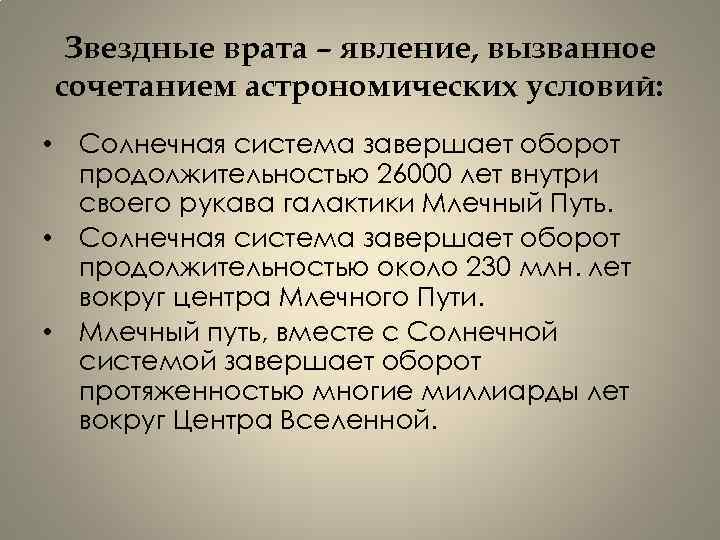 Звездные врата – явление, вызванное сочетанием астрономических условий:

• Солнечная система завершает оборот продолжительностью 26000 лет внутри своего рукава галактики Млечный Путь.
• Солнечная система завершает оборот продолжительностью около 230 млн. лет вокруг центра Млечного Пути.
• Млечный путь, вместе с Солнечной системой завершает оборот протяженностью многие миллиарды лет вокруг Центра Вселенной.